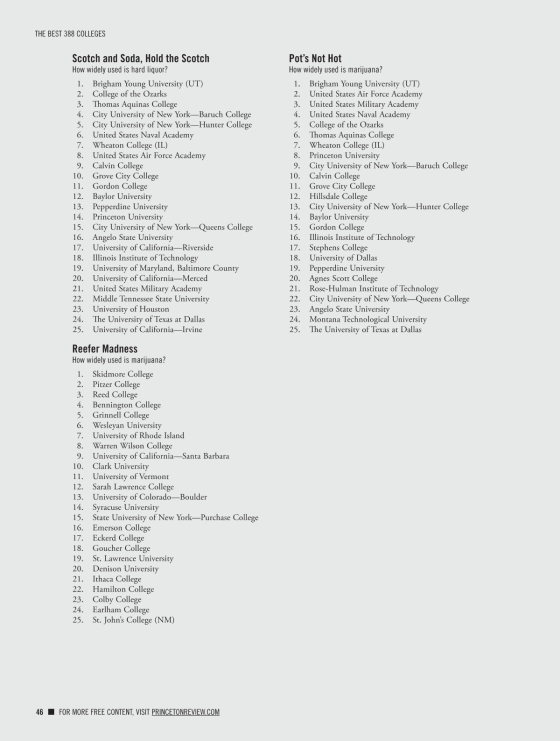 THE BEST 388 COLLEGES

Scotch and Soda, Hold the Scotch
How widely used is hard liquor?

1. Brigham Young University (UT)
2. College of the Ozarks
3. Thomas Aquinas College
4. City University of New York—Baruch College
5. City University of New York—Hunter College
6. United States Naval Academy
7. Wheaton College (IL)
8. United States Air Force Academy
9. Calvin College
10. Grove City College
11. Gordon College
12. Baylor University
13. Pepperdine University
14. Princeton University
15. City University of New York—Queens College
16. Angelo State University
17. University of California—Riverside
18. Illinois Institute of Technology
19. University of Maryland, Baltimore County
20. University of California—Merced
21. United States Military Academy
22. Middle Tennessee State University
23. University of Houston
24. The University of Texas at Dallas
25. University of California—Irvine

Reefer Madness
How widely used is marijuana?

1. Skidmore College
2. Pitzer College
3. Reed College
4. Bennington College
5. Grinnell College
6. Wesleyan University
7. University of Rhode Island
8. Warren Wilson College
9. University of California—Santa Barbara
10. Clark University
11. University of Vermont
12. Sarah Lawrence College
13. University of Colorado—Boulder
14. Syracuse University
15. State University of New York—Purchase College
16. Emerson College
17. Eckerd College
18. Goucher College
19. St. Lawrence University
20. Denison University
21. Ithaca College
22. Hamilton College
23. Colby College
24. Earlham College
25. St. John's College (NM)

Pot's Not Hot
How widely used is marijuana?

1. Brigham Young University (UT)
2. United States Air Force Academy
3. United States Military Academy
4. United States Naval Academy
5. College of the Ozarks
6. Thomas Aquinas College
7. Wheaton College (IL)
8. Princeton University
9. City University of New York—Baruch College
10. Calvin College
11. Grove City College
12. Hillsdale College
13. City University of New York—Hunter College
14. Baylor University
15. Gordon College
16. Illinois Institute of Technology
17. Stephens College
18. University of Dallas
19. Pepperdine University
20. Agnes Scott College
21. Rose-Hulman Institute of Technology
22. City University of New York—Queens College
23. Angelo State University
24. Montana Technological University
25. The University of Texas at Dallas

46 ■ FOR MORE FREE CONTENT, VISIT PRINCETONREVIEW.COM